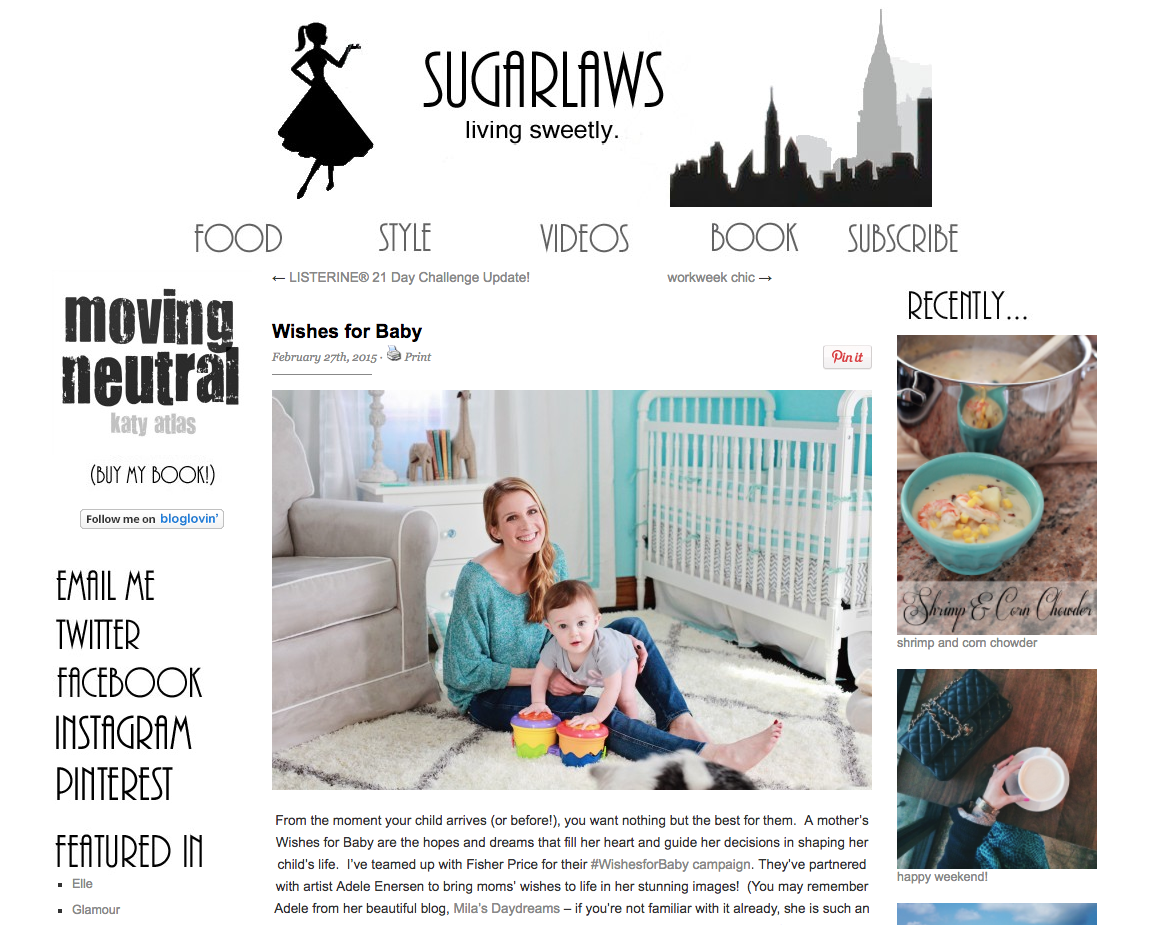 SUGARLAWS
living sweetly.

FOOD STYLE VIDEOS BOOK SUBSCRIBE

← LISTERINE® 21 Day Challenge Update!

workweek chic →

moving neutral
katy atlas

(BUY MY BOOK!)

Follow me on bloglovin'

EMAIL ME
TWITTER
FACEBOOK
INSTAGRAM
PINTEREST

FEATURED IN
- Elle
- Glamour

Wishes for Baby
February 27th, 2015 · Print

Pin it

From the moment your child arrives (or before!), you want nothing but the best for them. A mother's Wishes for Baby are the hopes and dreams that fill her heart and guide her decisions in shaping her child's life. I've teamed up with Fisher Price for their #WishesforBaby campaign. They've partnered with artist Adele Enersen to bring moms' wishes to life in her stunning images! (You may remember Adele from her beautiful blog, Mila's Daydreams – if you're not familiar with it already, she is such an

RECENTLY...

Shrimp & Corn Chowder
shrimp and corn chowder

happy weekend!